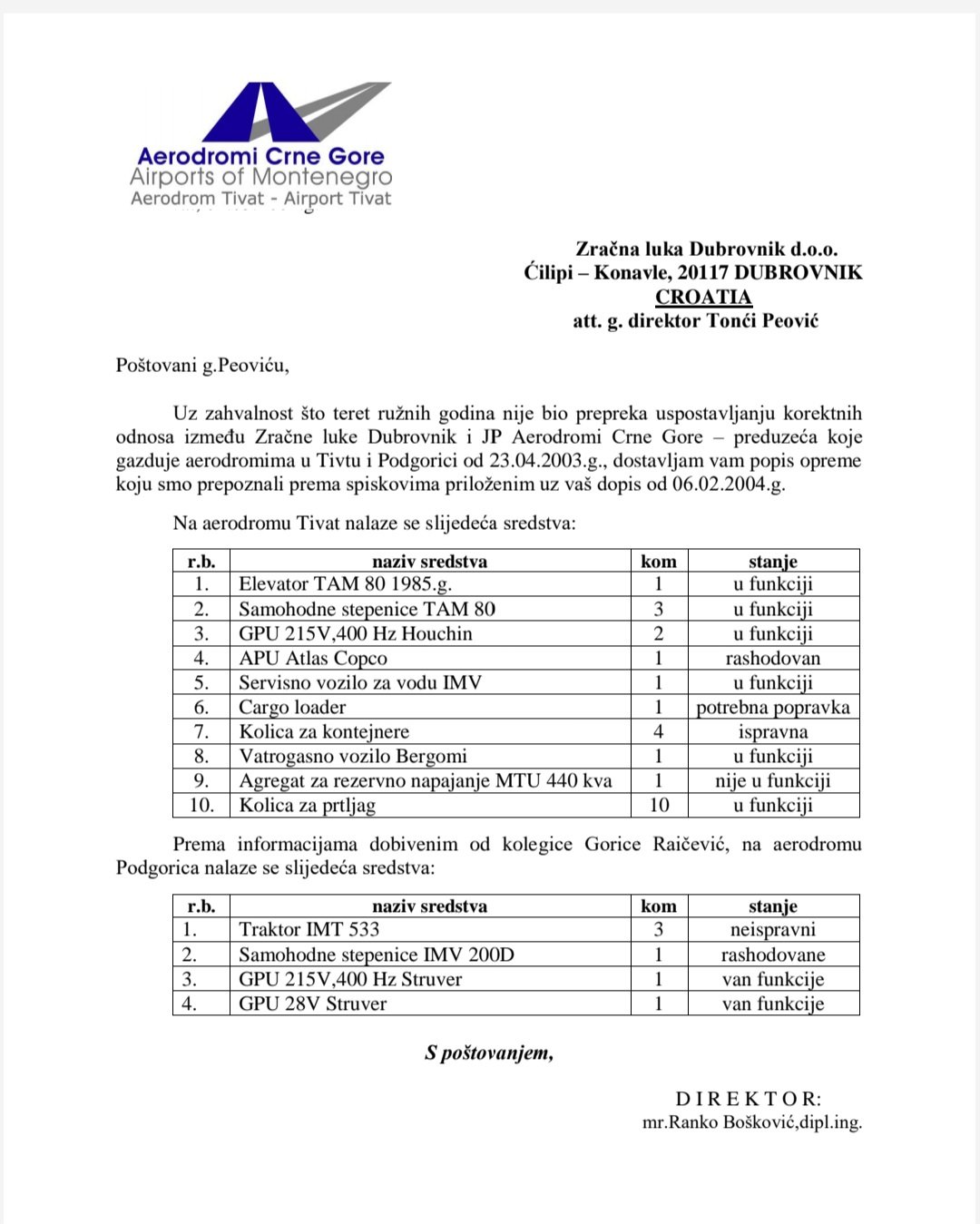 Aerodromi Crne Gore
Airports of Montenegro
Aerodrom Tivat - Airport Tivat

Zračna luka Dubrovnik d.o.o.
Ćilipi – Konavle, 20117 DUBROVNIK
CROATIA
att. g. direktor Tonći Peović

Poštovani g.Peoviću,

Uz zahvalnost što teret ružnih godina nije bio prepreka uspostavljanju korektnih odnosa između Zračne luke Dubrovnik i JP Aerodromi Crne Gore – preduzeća koje gazduje aerodromima u Tivtu i Podgorici od 23.04.2003.g., dostavljam vam popis opreme koju smo prepoznali prema spiskovima priloženim uz vaš dopis od 06.02.2004.g.

Na aerodromu Tivat nalaze se slijedeća sredstva:

| r.b. | naziv sredstva | kom | stanje |
|---|---|---|---|
| 1. | Elevator TAM 80 1985.g. | 1 | u funkciji |
| 2. | Samohodne stepenice TAM 80 | 3 | u funkciji |
| 3. | GPU 215V,400 Hz Houchin | 2 | u funkciji |
| 4. | APU Atlas Copco | 1 | rashodovan |
| 5. | Servisno vozilo za vodu IMV | 1 | u funkciji |
| 6. | Cargo loader | 1 | potrebna popravka |
| 7. | Kolica za kontejnere | 4 | ispravna |
| 8. | Vatrogasno vozilo Bergomi | 1 | u funkciji |
| 9. | Agregat za rezervno napajanje MTU 440 kva | 1 | nije u funkciji |
| 10. | Kolica za prtljag | 10 | u funkciji |

Prema informacijama dobivenim od kolegice Gorice Raičević, na aerodromu Podgorica nalaze se slijedeća sredstva:

| r.b. | naziv sredstva | kom | stanje |
|---|---|---|---|
| 1. | Traktor IMT 533 | 3 | neispravni |
| 2. | Samohodne stepenice IMV 200D | 1 | rashodovane |
| 3. | GPU 215V,400 Hz Struver | 1 | van funkcije |
| 4. | GPU 28V Struver | 1 | van funkcije |

S poštovanjem,

D I R E K T O R:
mr.Ranko Bošković,dipl.ing.